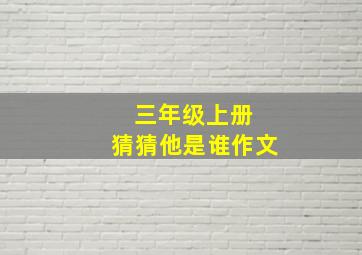 三年级上册
猜猜他是谁作文